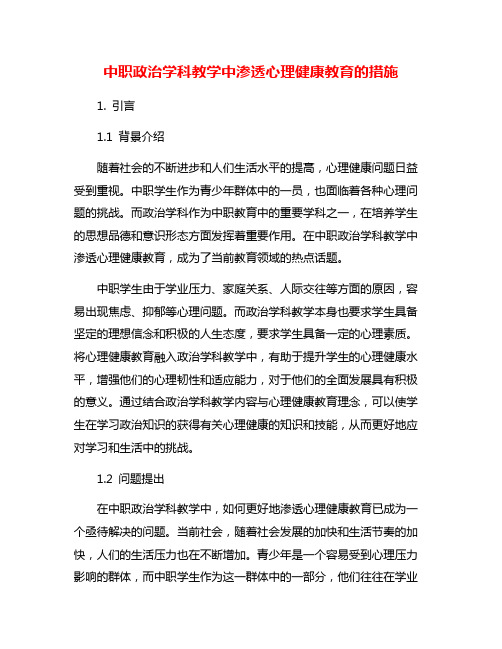 中职政治学科教学中渗透心理健康教育的措施

1. 引言

1.1 背景介绍

随着社会的不断进步和人们生活水平的提高，心理健康问题日益受到重视。中职学生作为青少年群体中的一员，也面临着各种心理问题的挑战。而政治学科作为中职教育中的重要学科之一，在培养学生的思想品德和意识形态方面发挥着重要作用。在中职政治学科教学中渗透心理健康教育，成为了当前教育领域的热点话题。

中职学生由于学业压力、家庭关系、人际交往等方面的原因，容易出现焦虑、抑郁等心理问题。而政治学科教学本身也要求学生具备坚定的理想信念和积极的人生态度，要求学生具备一定的心理素质。将心理健康教育融入政治学科教学中，有助于提升学生的心理健康水平，增强他们的心理韧性和适应能力，对于他们的全面发展具有积极的意义。通过结合政治学科教学内容与心理健康教育理念，可以使学生在学习政治知识的获得有关心理健康的知识和技能，从而更好地应对学习和生活中的挑战。

1.2 问题提出

在中职政治学科教学中，如何更好地渗透心理健康教育已成为一个亟待解决的问题。当前社会，随着社会发展的加快和生活节奏的加快，人们的生活压力也在不断增加。青少年是一个容易受到心理压力影响的群体，而中职学生作为这一群体中的一部分，他们往往在学业